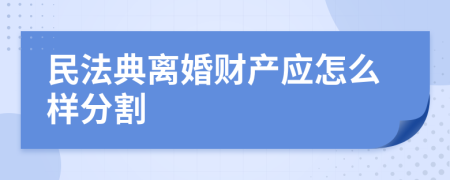 民法典离婚财产应怎么样分割